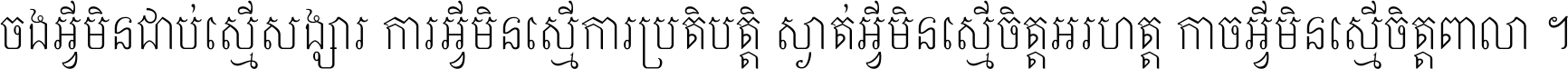 ចងអ្វីមិនជាប់ស្មើសង្សារ ការអ្វីមិនស្មើការប្រតិបត្តិ ស្ងាត់អ្វីមិនស្មើចិត្តអរហត្ត កាចអ្វីមិនស្មើចិត្តពាលា ។